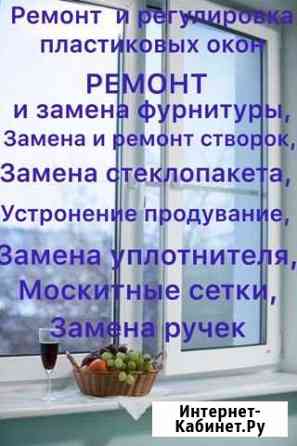 Ремонт и регулировка пластиковых окон

РЕМОНТ

и замена фурнитуры,

Замена и ремонт створок,

Замена стеклопакета,

Устронение продувание,

Замена уплотнителя,

Москитные сетки,

Замена ручек

Интернет-Кабинет.Ру